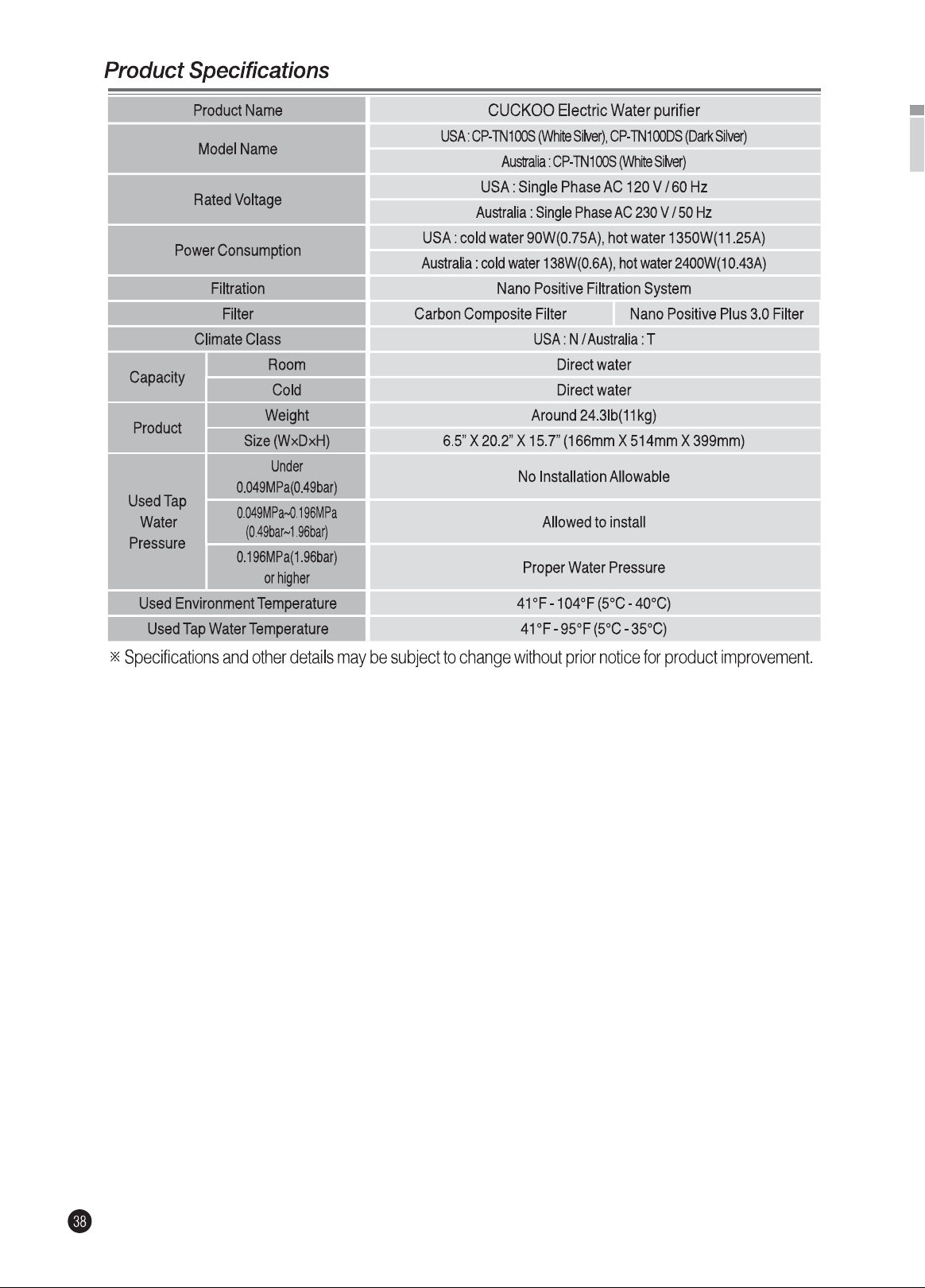 Product Specifications

| Product Name | | CUCKOO Electric Water purifier | |
|---|---|---|---|
| Model Name | | USA : CP-TN100S (White Silver), CP-TN100DS (Dark Silver) | |
| | | Australia : CP-TN100S (White Silver) | |
| Rated Voltage | | USA : Single Phase AC 120 V / 60 Hz | |
| | | Australia : Single Phase AC 230 V / 50 Hz | |
| Power Consumption | | USA : cold water 90W(0.75A), hot water 1350W(11.25A) | |
| | | Australia : cold water 138W(0.6A), hot water 2400W(10.43A) | |
| Filtration | | Nano Positive Filtration System | |
| Filter | | Carbon Composite Filter | Nano Positive Plus 3.0 Filter |
| Climate Class | | USA : N / Australia : T | |
| Capacity | Room | Direct water | |
| | Cold | Direct water | |
| Product | Weight | Around 24.3lb(11kg) | |
| | Size (W×D×H) | 6.5" X 20.2" X 15.7" (166mm X 514mm X 399mm) | |
| Used Tap Water Pressure | Under 0.049MPa(0.49bar) | No Installation Allowable | |
| | 0.049MPa~0.196MPa (0.49bar~1.96bar) | Allowed to install | |
| | 0.196MPa(1.96bar) or higher | Proper Water Pressure | |
| Used Environment Temperature | | 41°F - 104°F (5°C - 40°C) | |
| Used Tap Water Temperature | | 41°F - 95°F (5°C - 35°C) | |

※ Specifications and other details may be subject to change without prior notice for product improvement.

38